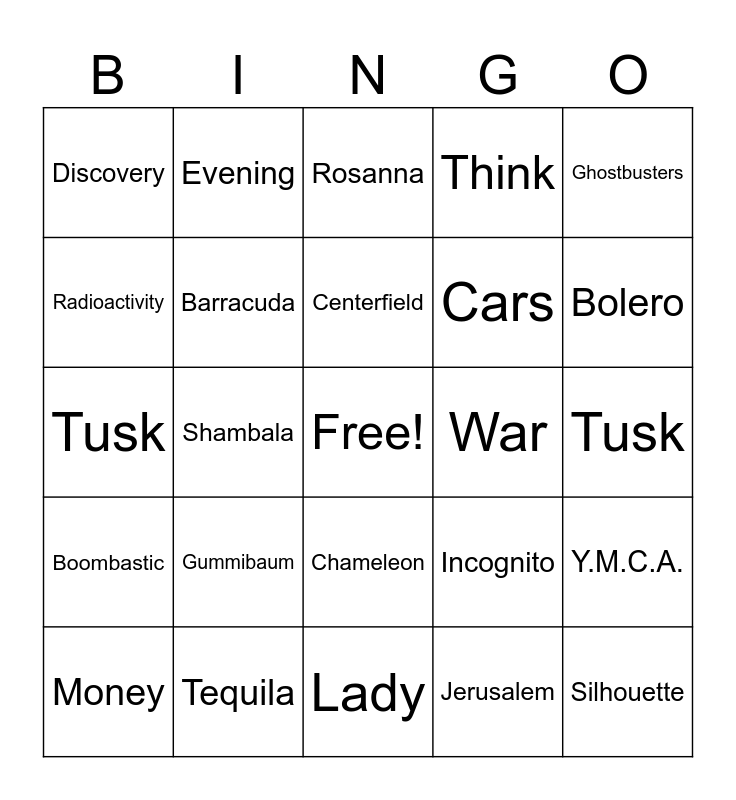 | B | I | N | G | O |
|---|---|---|---|---|
| Discovery | Evening | Rosanna | Think | Ghostbusters |
| Radioactivity | Barracuda | Centerfield | Cars | Bolero |
| Tusk | Shambala | Free! | War | Tusk |
| Boombastic | Gummibaum | Chameleon | Incognito | Y.M.C.A. |
| Money | Tequila | Lady | Jerusalem | Silhouette |